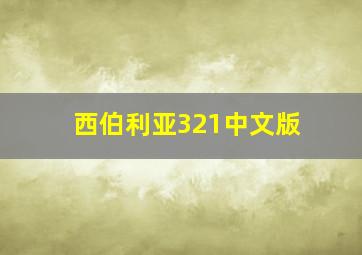 西伯利亚321中文版